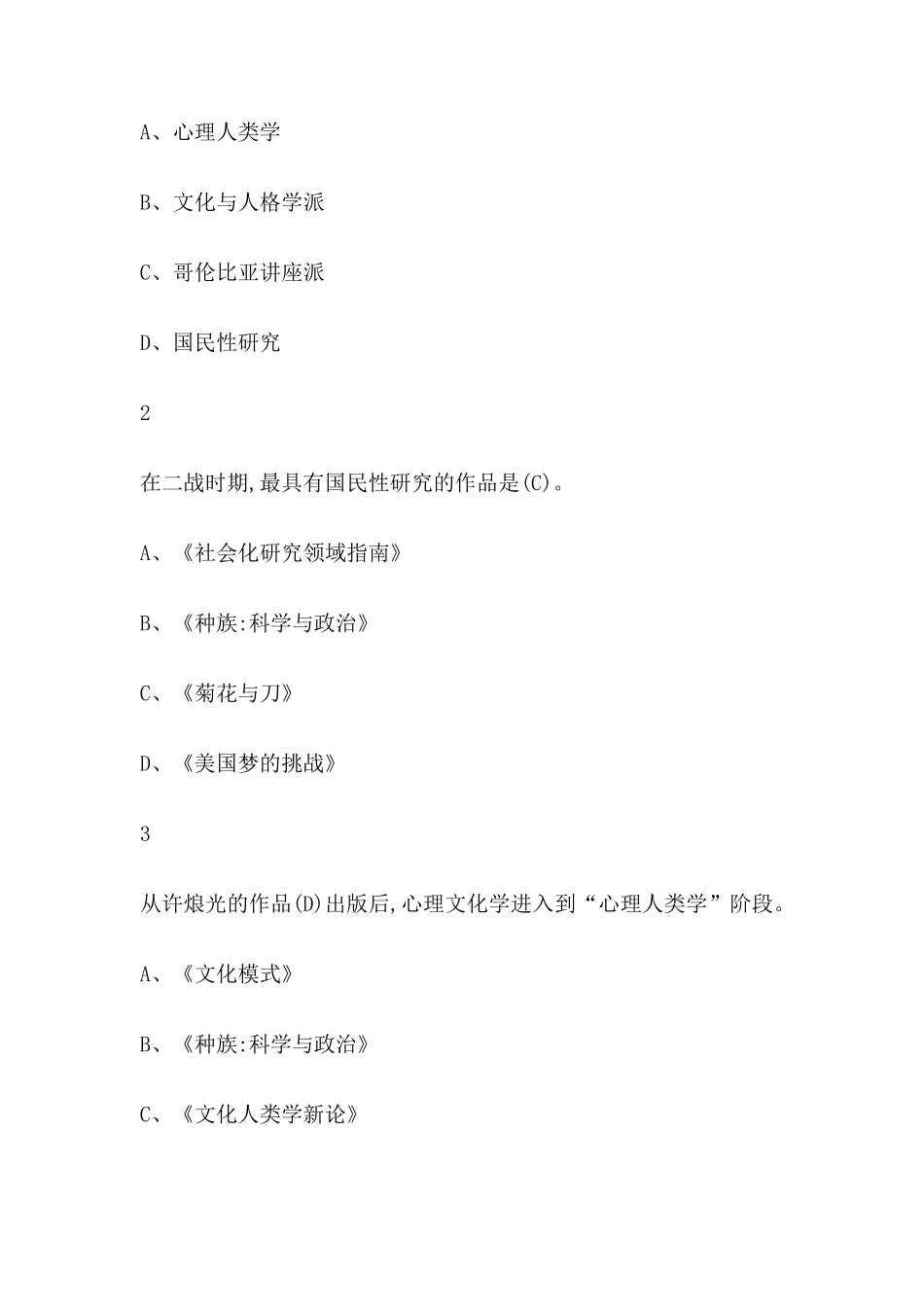 A、心理人类学

B、文化与人格学派

C、哥伦比亚讲座派

D、国民性研究

2

在二战时期,最具有国民性研究的作品是(C)。

A、《社会化研究领域指南》

B、《种族:科学与政治》

C、《菊花与刀》

D、《美国梦的挑战》

3

从许烺光的作品(D)出版后,心理文化学进入到“心理人类学”阶段。

A、《文化模式》

B、《种族:科学与政治》

C、《文化人类学新论》